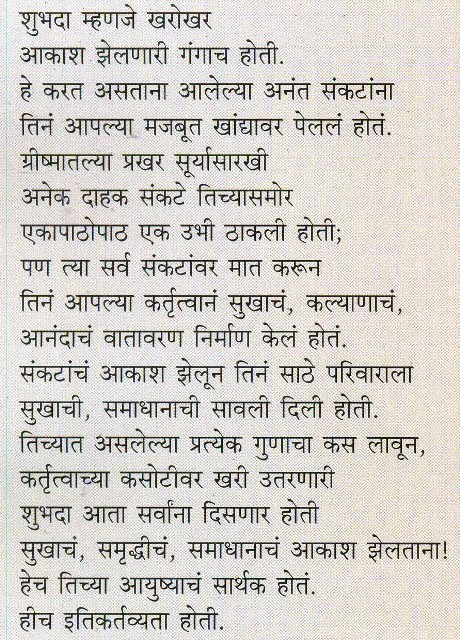 शुभदा म्हणजे खरोखर
आकाश झेलणारी गंगाच होती.
हे करत असताना आलेल्या अनंत संकटांना
तिनं आपल्या मजबूत खांद्यावर पेललं होतं.
ग्रीष्मातल्या प्रखर सूर्यासारखी
अनेक दाहक संकटे तिच्यासमोर
एकापाठोपाठ एक उभी ठाकली होती;
पण त्या सर्व संकटांवर मात करून
तिनं आपल्या कर्तृत्वानं सुखाचं, कल्याणाचं,
आनंदाचं वातावरण निर्माण केलं होतं.
संकटांचं आकाश झेलून तिनं साठे परिवाराला
सुखाची, समाधानाची सावली दिली होती.
तिच्यात असलेल्या प्रत्येक गुणाचा कस लावून,
कर्तृत्वाच्या कसोटीवर खरी उतरणारी
शुभदा आता सर्वांना दिसणार होती
सुखाचं, समृद्धीचं, समाधानाचं आकाश झेलताना!
हेच तिच्या आयुष्याचं सार्थक होतं.
हीच इतिकर्तव्यता होती.